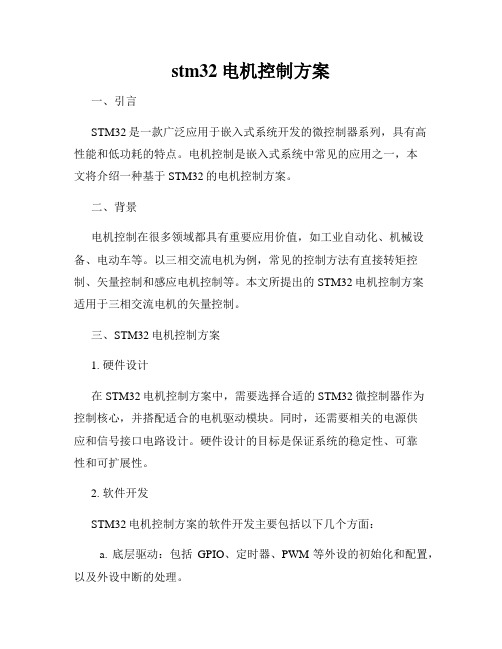 stm32 电机控制方案

一、引言

STM32 是一款广泛应用于嵌入式系统开发的微控制器系列，具有高性能和低功耗的特点。电机控制是嵌入式系统中常见的应用之一，本文将介绍一种基于 STM32 的电机控制方案。

二、背景

电机控制在很多领域都具有重要应用价值，如工业自动化、机械设备、电动车等。以三相交流电机为例，常见的控制方法有直接转矩控制、矢量控制和感应电机控制等。本文所提出的 STM32 电机控制方案适用于三相交流电机的矢量控制。

三、STM32 电机控制方案

1. 硬件设计

在 STM32 电机控制方案中，需要选择合适的 STM32 微控制器作为控制核心，并搭配适合的电机驱动模块。同时，还需要相关的电源供应和信号接口电路设计。硬件设计的目标是保证系统的稳定性、可靠性和可扩展性。

2. 软件开发

STM32 电机控制方案的软件开发主要包括以下几个方面：

a. 底层驱动：包括 GPIO、定时器、PWM 等外设的初始化和配置，以及外设中断的处理。